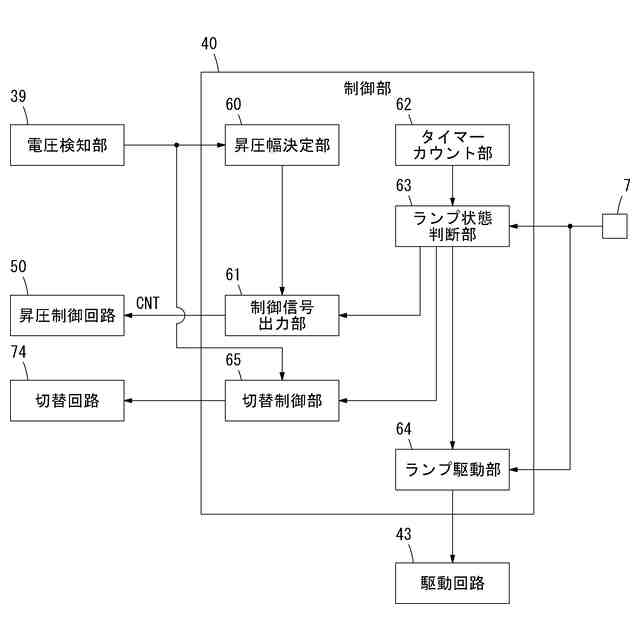 40

制御部

39

電圧検知部

60

昇圧幅決定部

62

タイマーカウント部

63

ランプ状態判断部

7

50

昇圧制御回路

CNT

61

制御信号出力部

74

切替回路

65

切替制御部

64

ランプ駆動部

43

駆動回路